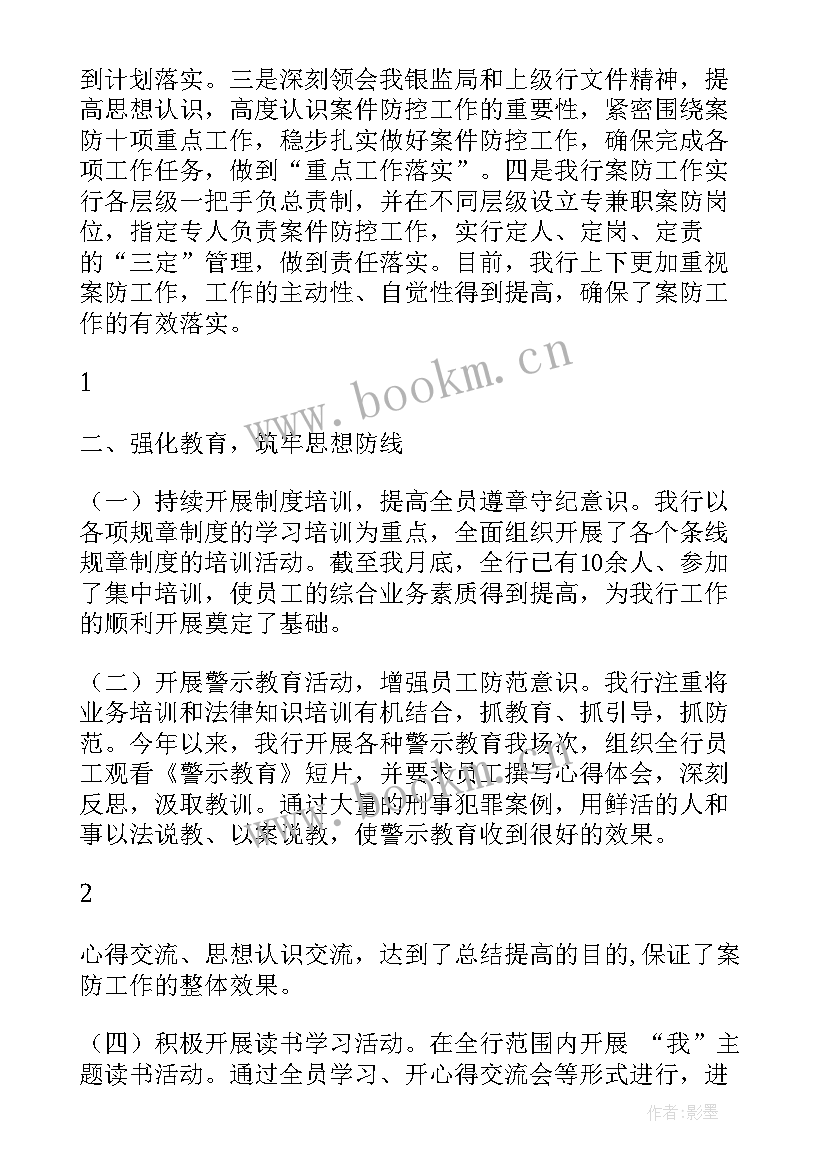 到计划落实。三是深刻领会我银监局和上级行文件精神，提高思想认识，高度认识案件防控工作的重要性，紧密围绕案防十项重点工作，稳步扎实做好案件防控工作，确保完成各项工作任务，做到“重点工作落实”。四是我行案防工作实行各层级一把手负总责制，并在不同层级设立专兼职案防岗位，指定专人负责案件防控工作，实行定人、定岗、定责的“三定”管理，做到责任落实。目前，我行上下更加重视案防工作，工作的主动性、自觉性得到提高，确保了案防工作的有效落实。

1

二、强化教育，筑牢思想防线

（一）持续开展制度培训，提高全员遵章守纪意识。我行以各项规章制度的学习培训为重点，全面组织开展了各个条线规章制度的培训活动。截至我月底，全行已有10余人、参加了集中培训，使员工的综合业务素质得到提高，为我行工作的顺利开展奠定了基础。

（二）开展警示教育活动，增强员工防范意识。我行注重将业务培训和法律知识培训有机结合，抓教育、抓引导，抓防范。今年以来，我行开展各种警示教育我场次，组织全行员工观看《警示教育》短片，并要求员工撰写心得体会，深刻反思，汲取教训。通过大量的刑事犯罪案例，用鲜活的人和事以法说教、以案说教，使警示教育收到很好的效果。

2

心得交流、思想认识交流，达到了总结提高的目的,保证了案防工作的整体效果。

（四）积极开展读书学习活动。在全行范围内开展 “我”主题读书活动。通过全员学习、开心得交流会等形式进行，进

www.bookm.cn

作者:影墨